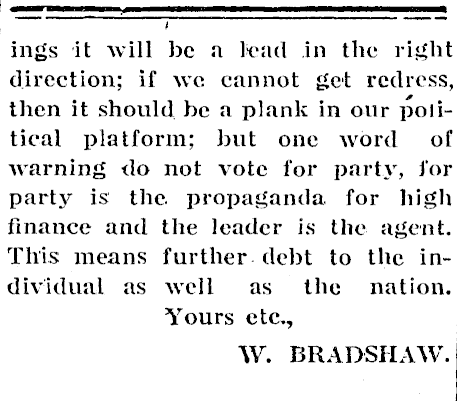 ings it will be a lead in the right direction; if we cannot get redress, then it should be a plank in our political platform; but one word of warning do not vote for party, for party is the propaganda for high finance and the leader is the agent. This means further debt to the individual as well as the nation.

Yours etc.,

W. BRADSHAW.